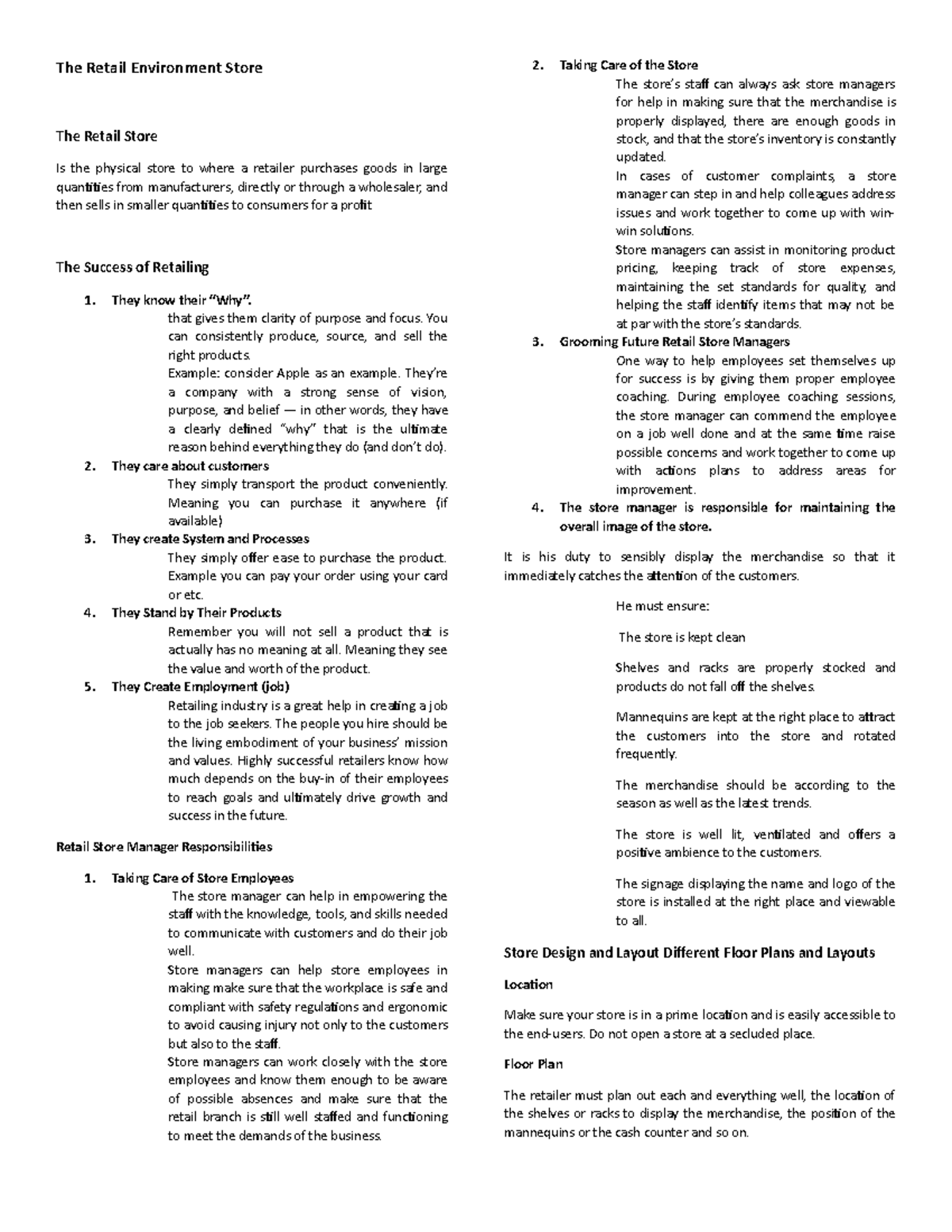 The Retail Environment Store

The Retail Store

Is the physical store to where a retailer purchases goods in large quantities from manufacturers, directly or through a wholesaler, and then sells in smaller quantities to consumers for a profit

The Success of Retailing

1. They know their "Why".

that gives them clarity of purpose and focus. You can consistently produce, source, and sell the right products.

Example: consider Apple as an example. They're a company with a strong sense of vision, purpose, and belief — in other words, they have a clearly defined "why" that is the ultimate reason behind everything they do (and don't do).

2. They care about customers

They simply transport the product conveniently. Meaning you can purchase it anywhere (if available)

3. They create System and Processes

They simply offer ease to purchase the product. Example you can pay your order using your card or etc.

4. They Stand by Their Products

Remember you will not sell a product that is actually has no meaning at all. Meaning they see the value and worth of the product.

5. They Create Employment (job)

Retailing industry is a great help in creating a job to the job seekers. The people you hire should be the living embodiment of your business' mission and values. Highly successful retailers know how much depends on the buy-in of their employees to reach goals and ultimately drive growth and success in the future.

Retail Store Manager Responsibilities

1. Taking Care of Store Employees

The store manager can help in empowering the staff with the knowledge, tools, and skills needed to communicate with customers and do their job well.

Store managers can help store employees in making make sure that the workplace is safe and compliant with safety regulations and ergonomic to avoid causing injury not only to the customers but also to the staff.

Store managers can work closely with the store employees and know them enough to be aware of possible absences and make sure that the retail branch is still well staffed and functioning to meet the demands of the business.

2. Taking Care of the Store

The store's staff can always ask store managers for help in making sure that the merchandise is properly displayed, there are enough goods in stock, and that the store's inventory is constantly updated.

In cases of customer complaints, a store manager can step in and help colleagues address issues and work together to come up with win-win solutions.

Store managers can assist in monitoring product pricing, keeping track of store expenses, maintaining the set standards for quality, and helping the staff identify items that may not be at par with the store's standards.

3. Grooming Future Retail Store Managers

One way to help employees set themselves up for success is by giving them proper employee coaching. During employee coaching sessions, the store manager can commend the employee on a job well done and at the same time raise possible concerns and work together to come up with actions plans to address areas for improvement.

4. The store manager is responsible for maintaining the overall image of the store.

It is his duty to sensibly display the merchandise so that it immediately catches the attention of the customers.

He must ensure:

The store is kept clean

Shelves and racks are properly stocked and products do not fall off the shelves.

Mannequins are kept at the right place to attract the customers into the store and rotated frequently.

The merchandise should be according to the season as well as the latest trends.

The store is well lit, ventilated and offers a positive ambience to the customers.

The signage displaying the name and logo of the store is installed at the right place and viewable to all.

Store Design and Layout Different Floor Plans and Layouts

Location

Make sure your store is in a prime location and is easily accessible to the end-users. Do not open a store at a secluded place.

Floor Plan

The retailer must plan out each and everything well, the location of the shelves or racks to display the merchandise, the position of the mannequins or the cash counter and so on.